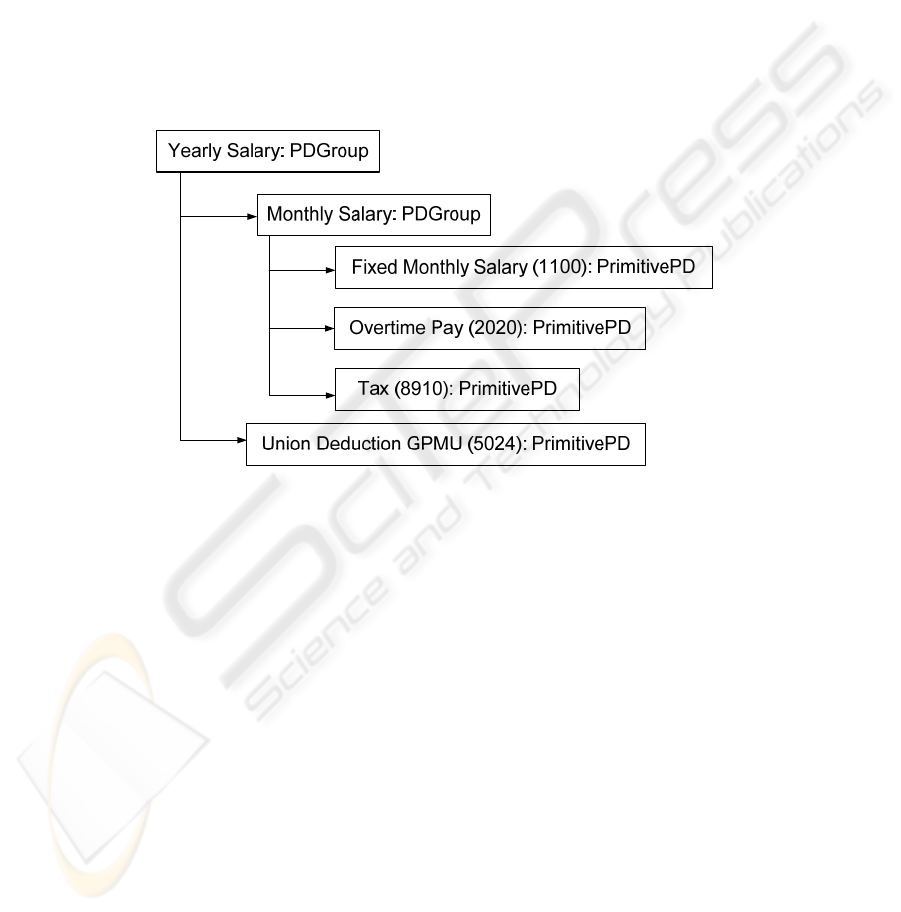 Yearly Salary: PDGroup

Monthly Salary: PDGroup

Fixed Monthly Salary (1100): PrimitivePD

Overtime Pay (2020): PrimitivePD

Tax (8910): PrimitivePD

Union Deduction GPMU (5024): PrimitivePD

SciTePress
Science and Technology Publications